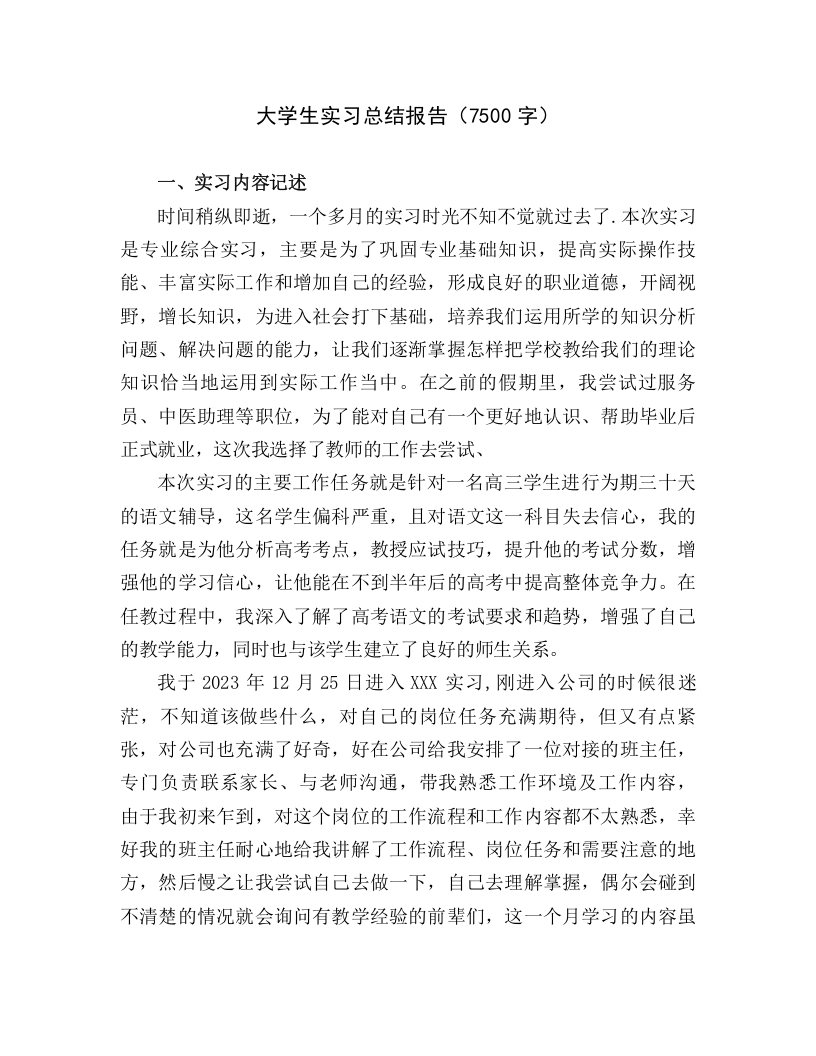 大学生实习总结报告（7500 字）

一、实习内容记述

时间稍纵即逝，一个多月的实习时光不知不觉就过去了.本次实习是专业综合实习，主要是为了巩固专业基础知识，提高实际操作技能、丰富实际工作和增加自己的经验，形成良好的职业道德，开阔视野，增长知识，为进入社会打下基础，培养我们运用所学的知识分析问题、解决问题的能力，让我们逐渐掌握怎样把学校教给我们的理论知识恰当地运用到实际工作当中。在之前的假期里，我尝试过服务员、中医助理等职位，为了能对自己有一个更好地认识、帮助毕业后正式就业，这次我选择了教师的工作去尝试、

本次实习的主要工作任务就是针对一名高三学生进行为期三十天的语文辅导，这名学生偏科严重，且对语文这一科目失去信心，我的任务就是为他分析高考考点，教授应试技巧，提升他的考试分数，增强他的学习信心，让他能在不到半年后的高考中提高整体竞争力。在任教过程中，我深入了解了高考语文的考试要求和趋势，增强了自己的教学能力，同时也与该学生建立了良好的师生关系。

我于 2023 年 12 月 25 日进入 XXX 实习,刚进入公司的时候很迷茫，不知道该做些什么，对自己的岗位任务充满期待，但又有点紧张，对公司也充满了好奇，好在公司给我安排了一位对接的班主任，专门负责联系家长、与老师沟通，带我熟悉工作环境及工作内容，由于我初来乍到，对这个岗位的工作流程和工作内容都不太熟悉，幸好我的班主任耐心地给我讲解了工作流程、岗位任务和需要注意的地方，然后慢之让我尝试自己去做一下，自己去理解掌握，偶尔会碰到不清楚的情况就会询问有教学经验的前辈们，这一个月学习的内容虽